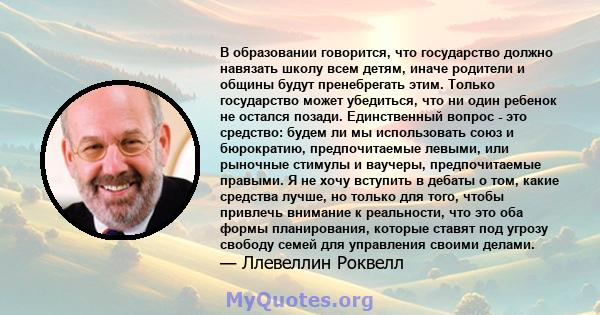 В образовании говорится, что государство должно навязать школу всем детям, иначе родители и общины будут пренебрегать этим. Только государство может убедиться, что ни один ребенок не остался позади. Единственный вопрос - это средство: будем ли мы использовать союз и бюрократию, предпочитаемые левыми, или рыночные стимулы и ваучеры, предпочитаемые правыми. Я не хочу вступить в дебаты о том, какие средства лучше, но только для того, чтобы привлечь внимание к реальности, что это оба формы планирования, которые ставят под угрозу свободу семей для управления своими делами.
— Ллевеллин Роквелл

MyQuotes.org